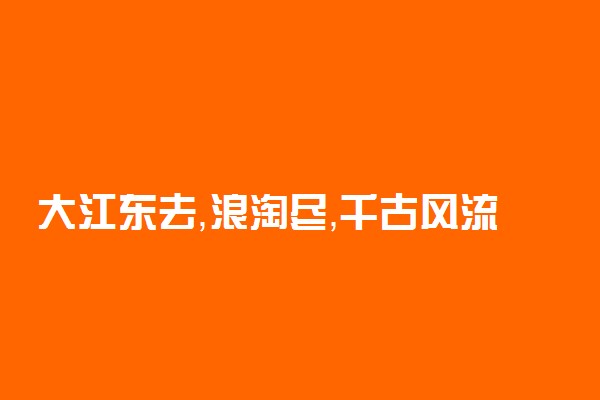 大江东去,浪淘尽,千古风流